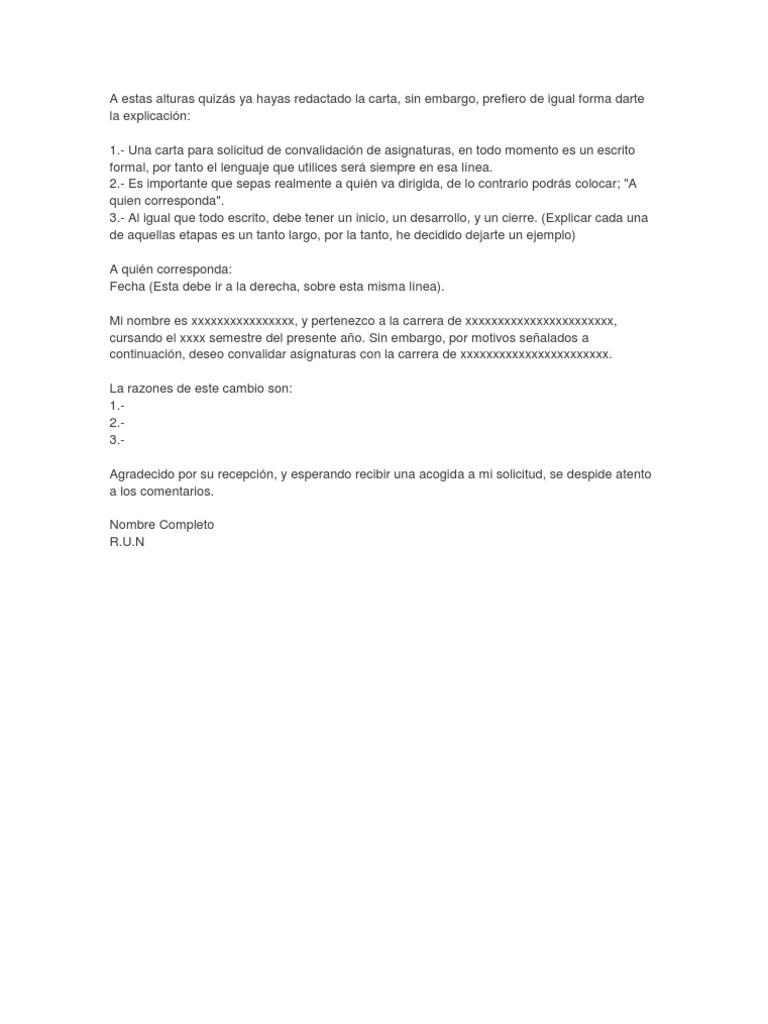 A estas alturas quizás ya hayas redactado la carta, sin embargo, prefiero de igual forma darte la explicación:

1.- Una carta para solicitud de convalidación de asignaturas, en todo momento es un escrito formal, por tanto el lenguaje que utilices será siempre en esa línea.
2.- Es importante que sepas realmente a quién va dirigida, de lo contrario podrás colocar; "A quien corresponda".
3.- Al igual que todo escrito, debe tener un inicio, un desarrollo, y un cierre. (Explicar cada una de aquellas etapas es un tanto largo, por la tanto, he decidido dejarte un ejemplo)

A quién corresponda:
Fecha (Esta debe ir a la derecha, sobre esta misma línea).

Mi nombre es xxxxxxxxxxxxxxxx, y pertenezco a la carrera de xxxxxxxxxxxxxxxxxxxxxxx, cursando el xxxx semestre del presente año. Sin embargo, por motivos señalados a continuación, deseo convalidar asignaturas con la carrera de xxxxxxxxxxxxxxxxxxxxxxx.

La razones de este cambio son:
1.-
2.-
3.-

Agradecido por su recepción, y esperando recibir una acogida a mi solicitud, se despide atento a los comentarios.

Nombre Completo
R.U.N